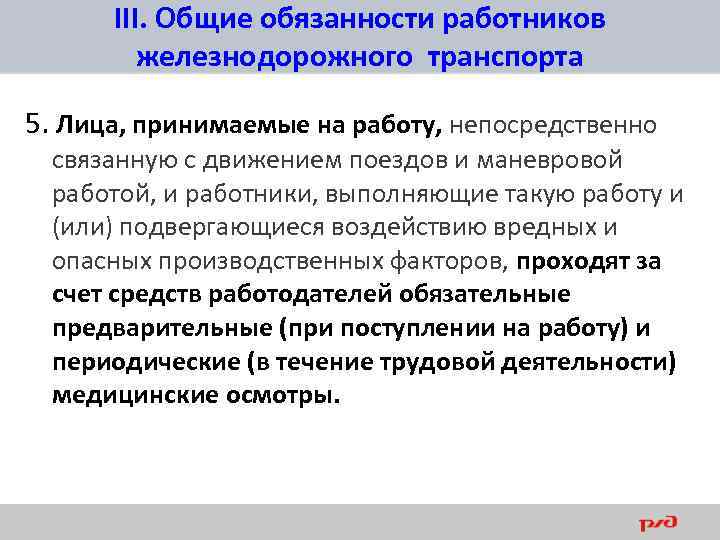 III. Общие обязанности работников железнодорожного транспорта

5. Лица, принимаемые на работу, непосредственно связанную с движением поездов и маневровой работой, и работники, выполняющие такую работу и (или) подвергающиеся воздействию вредных и опасных производственных факторов, проходят за счет средств работодателей обязательные предварительные (при поступлении на работу) и периодические (в течение трудовой деятельности) медицинские осмотры.

РЖД